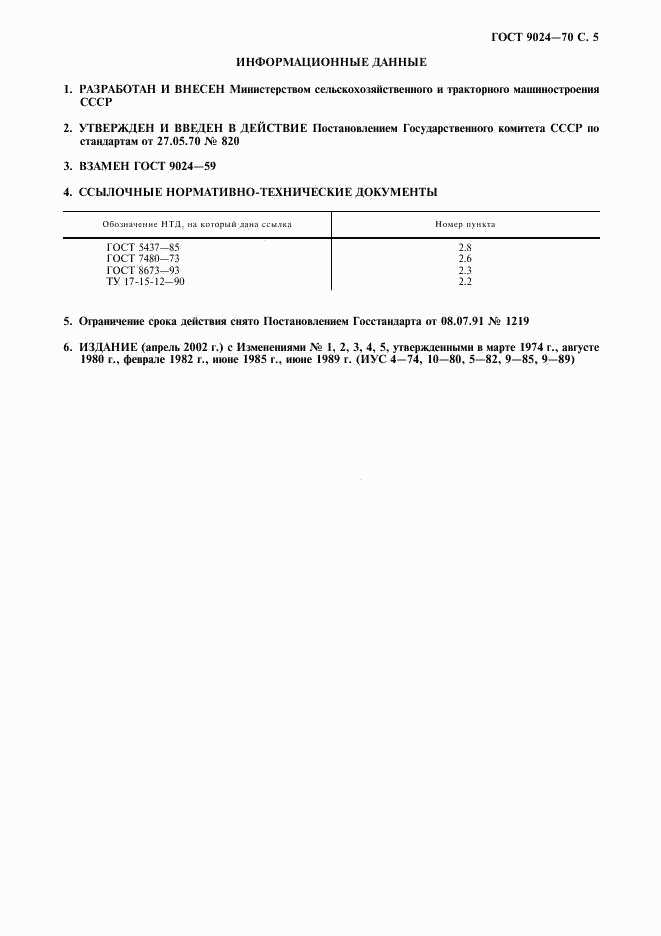 ГОСТ 9024—70 С. 5

ИНФОРМАЦИОННЫЕ ДАННЫЕ

1. РАЗРАБОТАН И ВНЕСЕН Министерством сельскохозяйственного и тракторного машиностроения СССР

2. УТВЕРЖДЕН И ВВЕДЕН В ДЕЙСТВИЕ Постановлением Государственного комитета СССР по стандартам от 27.05.70 № 820

3. ВЗАМЕН ГОСТ 9024—59

4. ССЫЛОЧНЫЕ НОРМАТИВНО-ТЕХНИЧЕСКИЕ ДОКУМЕНТЫ

| Обозначение НТД, на который дана ссылка | Номер пункта |
|---|---|
| ГОСТ 5437—85 | 2.8 |
| ГОСТ 7480—73 | 2.6 |
| ГОСТ 8673—93 | 2.3 |
| ТУ 17-15-12—90 | 2.2 |

5. Ограничение срока действия снято Постановлением Госстандарта от 08.07.91 № 1219

6. ИЗДАНИЕ (апрель 2002 г.) с Изменениями № 1, 2, 3, 4, 5, утвержденными в марте 1974 г., августе 1980 г., феврале 1982 г., июне 1985 г., июне 1989 г. (ИУС 4—74, 10—80, 5—82, 9—85, 9—89)